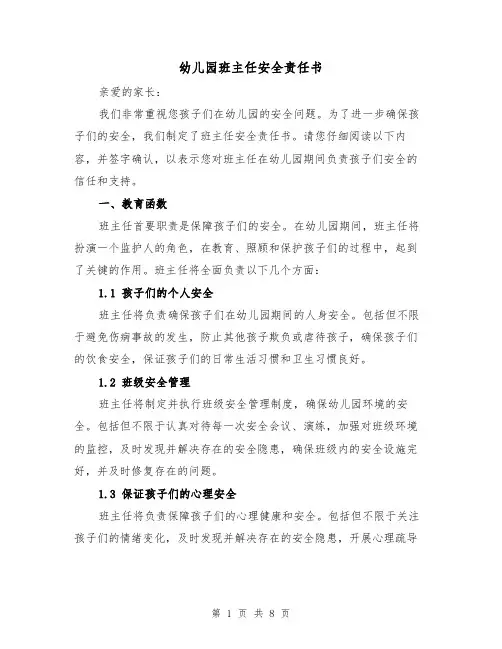 幼儿园班主任安全责任书

亲爱的家长：

我们非常重视您孩子们在幼儿园的安全问题。为了进一步确保孩子们的安全，我们制定了班主任安全责任书。请您仔细阅读以下内容，并签字确认，以表示您对班主任在幼儿园期间负责孩子们安全的信任和支持。

一、教育函数

班主任首要职责是保障孩子们的安全。在幼儿园期间，班主任将扮演一个监护人的角色，在教育、照顾和保护孩子们的过程中，起到了关键的作用。班主任将全面负责以下几个方面：

1.1 孩子们的个人安全

班主任将负责确保孩子们在幼儿园期间的人身安全。包括但不限于避免伤病事故的发生，防止其他孩子欺负或虐待孩子，确保孩子们的饮食安全，保证孩子们的日常生活习惯和卫生习惯良好。

1.2 班级安全管理

班主任将制定并执行班级安全管理制度，确保幼儿园环境的安全。包括但不限于认真对待每一次安全会议、演练，加强对班级环境的监控，及时发现并解决存在的安全隐患，确保班级内的安全设施完好，并及时修复存在的问题。

1.3 保证孩子们的心理安全

班主任将负责保障孩子们的心理健康和安全。包括但不限于关注孩子们的情绪变化，及时发现并解决存在的安全隐患，开展心理疏导

第 1 页 共 8 页